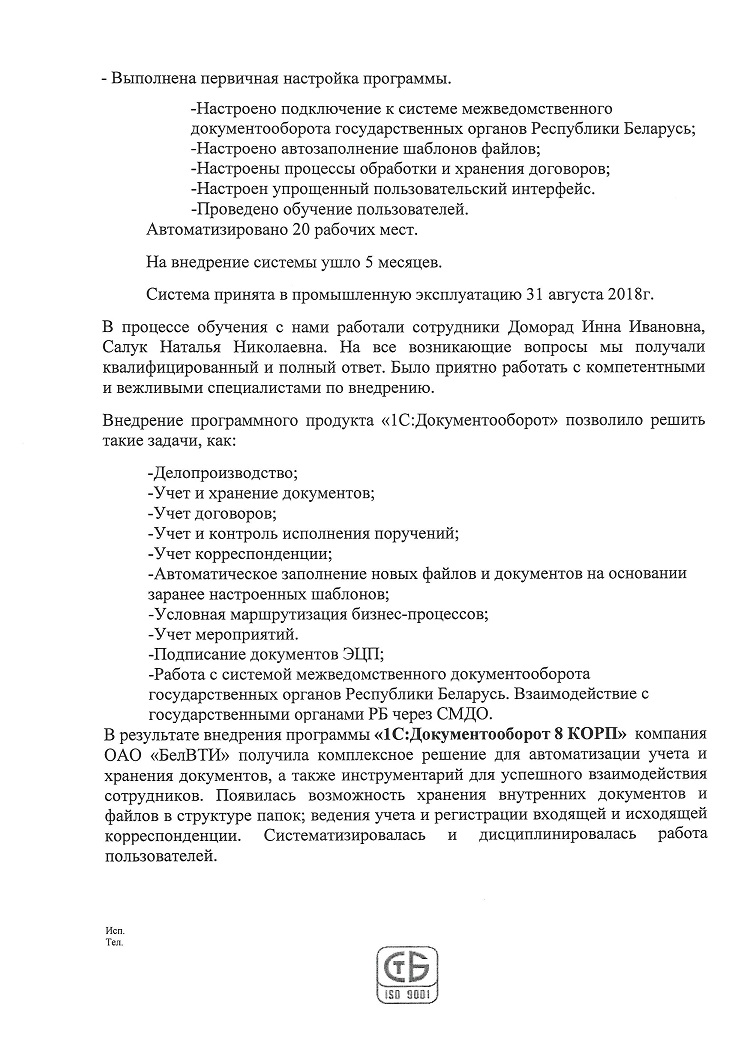 - Выполнена первичная настройка программы.

-Настроено подключение к системе межведомственного документооборота государственных органов Республики Беларусь;
-Настроено автозаполнение шаблонов файлов;
-Настроены процессы обработки и хранения договоров;
-Настроен упрощенный пользовательский интерфейс.
-Проведено обучение пользователей.
Автоматизировано 20 рабочих мест.

На внедрение системы ушло 5 месяцев.

Система принята в промышленную эксплуатацию 31 августа 2018г.

В процессе обучения с нами работали сотрудники Доморад Инна Ивановна, Салук Наталья Николаевна. На все возникающие вопросы мы получали квалифицированный и полный ответ. Было приятно работать с компетентными и вежливыми специалистами по внедрению.

Внедрение программного продукта «1С:Документооборот» позволило решить такие задачи, как:

-Делопроизводство;
-Учет и хранение документов;
-Учет договоров;
-Учет и контроль исполнения поручений;
-Учет корреспонденции;
-Автоматическое заполнение новых файлов и документов на основании заранее настроенных шаблонов;
-Условная маршрутизация бизнес-процессов;
-Учет мероприятий.
-Подписание документов ЭЦП;
-Работа с системой межведомственного документооборота государственных органов Республики Беларусь. Взаимодействие с государственными органами РБ через СМДО.
В результате внедрения программы «1С:Документооборот 8 КОРП» компания ОАО «БелВТИ» получила комплексное решение для автоматизации учета и хранения документов, а также инструментарий для успешного взаимодействия сотрудников. Появилась возможность хранения внутренних документов и файлов в структуре папок; ведения учета и регистрации входящей и исходящей корреспонденции. Систематизировалась и дисциплинировалась работа пользователей.

Исп.
Тел.

СТБ
ISO 9001